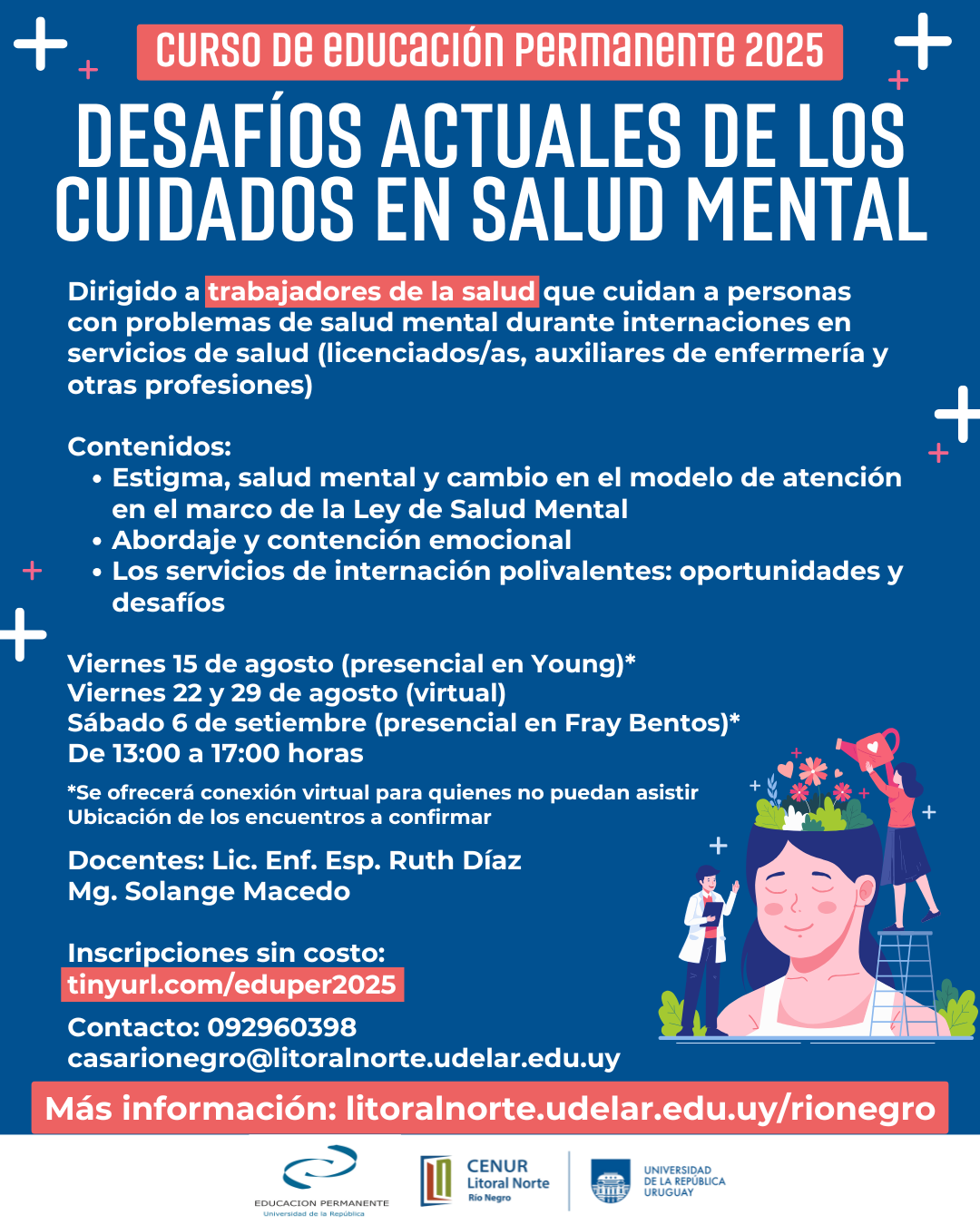 CURSO DE EDUCACIÓN PERMANENTE 2025

DESAFÍOS ACTUALES DE LOS CUIDADOS EN SALUD MENTAL

Dirigido a trabajadores de la salud que cuidan a personas con problemas de salud mental durante internaciones en servicios de salud (licenciados/as, auxiliares de enfermería y otras profesiones)

Contenidos:
• Estigma, salud mental y cambio en el modelo de atención en el marco de la Ley de Salud Mental
• Abordaje y contención emocional
• Los servicios de internación polivalentes: oportunidades y desafíos

Viernes 15 de agosto (presencial en Young)*
Viernes 22 y 29 de agosto (virtual)
Sábado 6 de setiembre (presencial en Fray Bentos)*
De 13:00 a 17:00 horas

*Se ofrecerá conexión virtual para quienes no puedan asistir
Ubicación de los encuentros a confirmar

Docentes: Lic. Enf. Esp. Ruth Díaz
Mg. Solange Macedo

Inscripciones sin costo:
tinyurl.com/eduper2025

Contacto: 092960398
casarionegro@litoralnorte.udelar.edu.uy

Más información: litoralnorte.udelar.edu.uy/rionegro

EDUCACION PERMANENTE
Universidad de la República

CENUR
Litoral Norte
Río Negro

UNIVERSIDAD DE LA REPÚBLICA URUGUAY